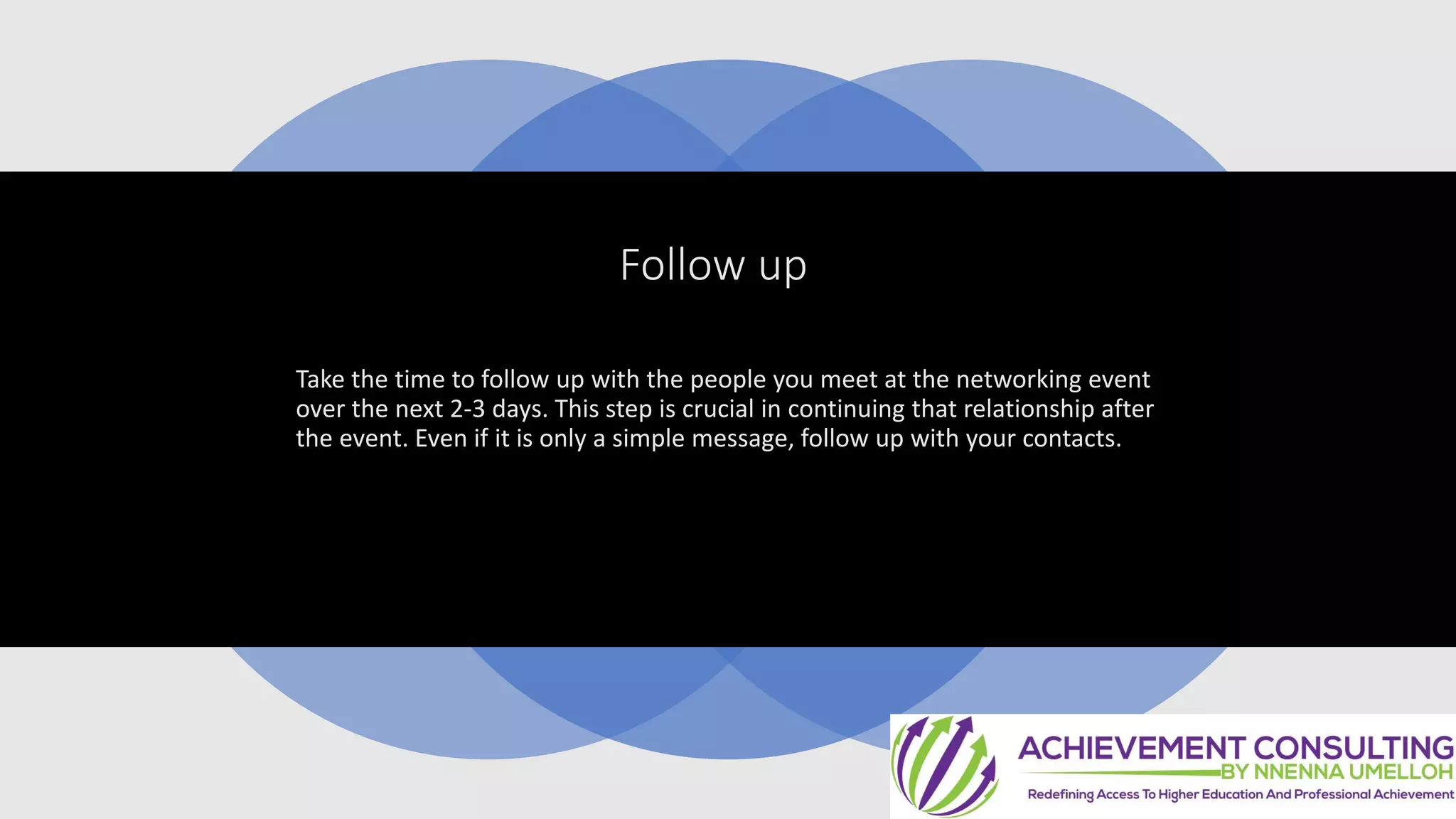 Follow up

Take the time to follow up with the people you meet at the networking event over the next 2-3 days. This step is crucial in continuing that relationship after the event. Even if it is only a simple message, follow up with your contacts.

ACHIEVEMENT CONSULTING
BY NNENNA UMELLOH
Redefining Access To Higher Education And Professional Achievement